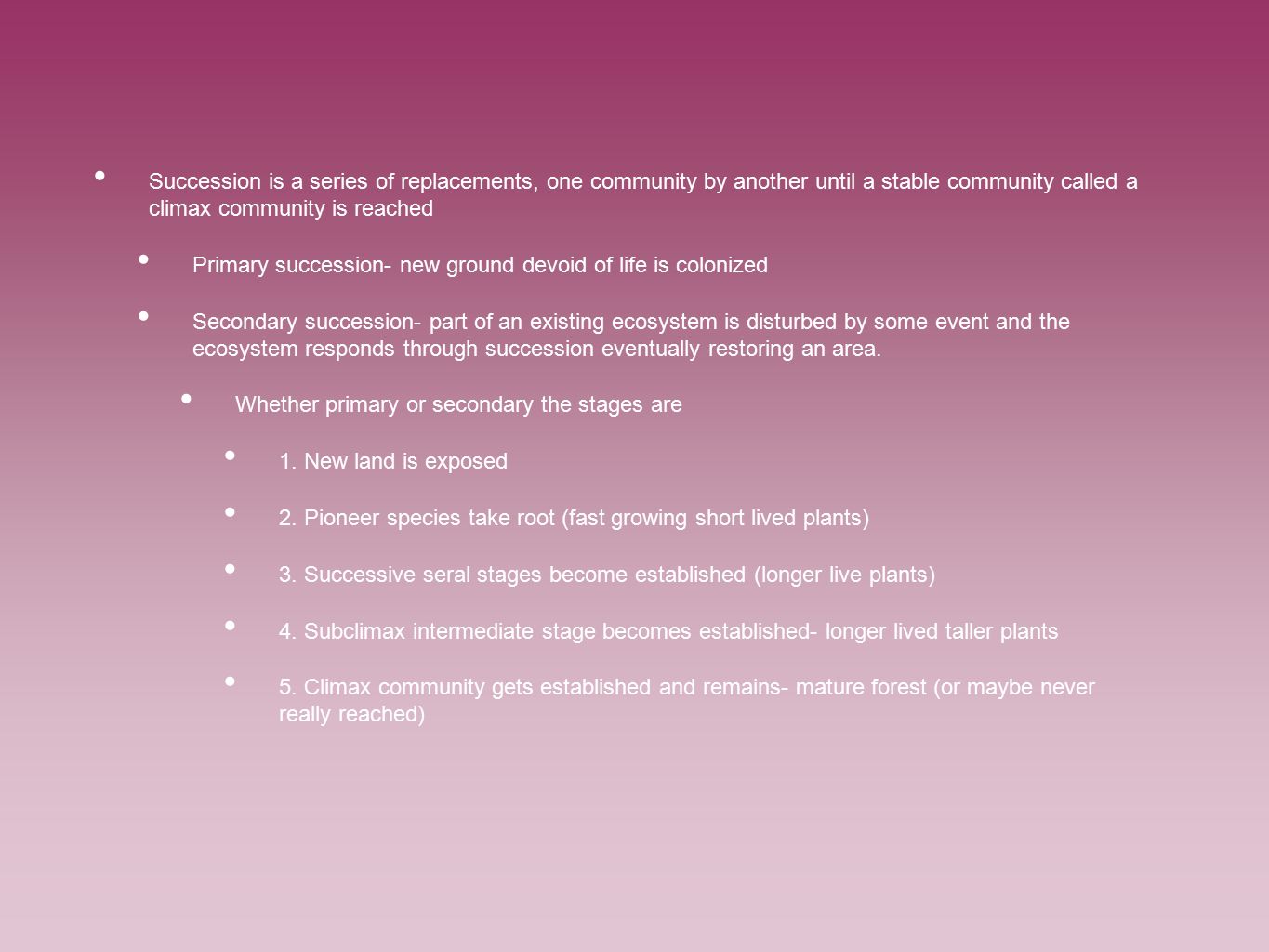 • Succession is a series of replacements, one community by another until a stable community called a climax community is reached

• Primary succession- new ground devoid of life is colonized

• Secondary succession- part of an existing ecosystem is disturbed by some event and the ecosystem responds through succession eventually restoring an area.

• Whether primary or secondary the stages are

• 1. New land is exposed

• 2. Pioneer species take root (fast growing short lived plants)

• 3. Successive seral stages become established (longer live plants)

• 4. Subclimax intermediate stage becomes established- longer lived taller plants

• 5. Climax community gets established and remains- mature forest (or maybe never really reached)